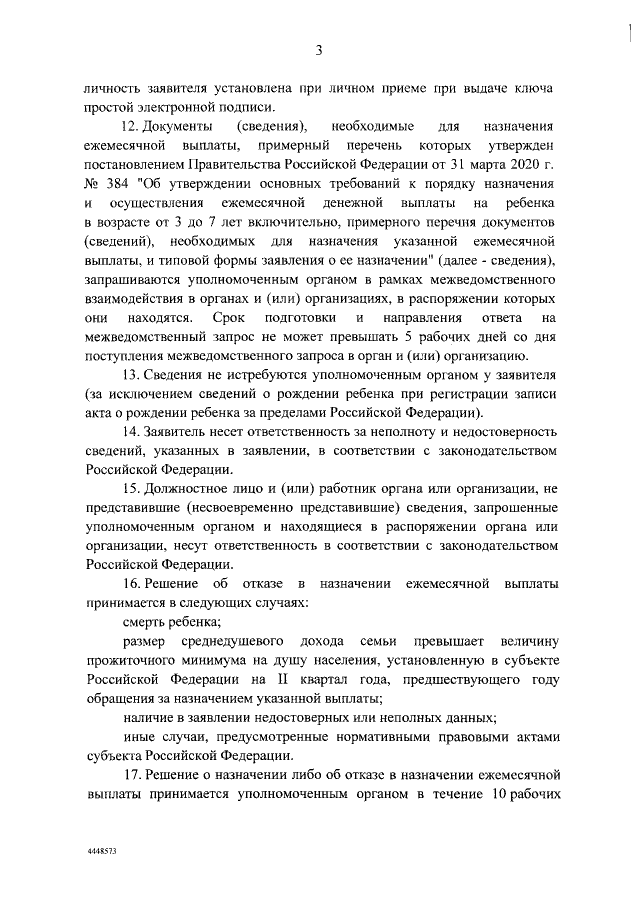 3

личность заявителя установлена при личном приеме при выдаче ключа простой электронной подписи.

12. Документы (сведения), необходимые для назначения ежемесячной выплаты, примерный перечень которых утвержден постановлением Правительства Российской Федерации от 31 марта 2020 г. № 384 "Об утверждении основных требований к порядку назначения и осуществления ежемесячной денежной выплаты на ребенка в возрасте от 3 до 7 лет включительно, примерного перечня документов (сведений), необходимых для назначения указанной ежемесячной выплаты, и типовой формы заявления о ее назначении" (далее - сведения), запрашиваются уполномоченным органом в рамках межведомственного взаимодействия в органах и (или) организациях, в распоряжении которых они находятся. Срок подготовки и направления ответа на межведомственный запрос не может превышать 5 рабочих дней со дня поступления межведомственного запроса в орган и (или) организацию.

13. Сведения не истребуются уполномоченным органом у заявителя (за исключением сведений о рождении ребенка при регистрации записи акта о рождении ребенка за пределами Российской Федерации).

14. Заявитель несет ответственность за неполноту и недостоверность сведений, указанных в заявлении, в соответствии с законодательством Российской Федерации.

15. Должностное лицо и (или) работник органа или организации, не представившие (несвоевременно представившие) сведения, запрошенные уполномоченным органом и находящиеся в распоряжении органа или организации, несут ответственность в соответствии с законодательством Российской Федерации.

16. Решение об отказе в назначении ежемесячной выплаты принимается в следующих случаях:

смерть ребенка;

размер среднедушевого дохода семьи превышает величину прожиточного минимума на душу населения, установленную в субъекте Российской Федерации на II квартал года, предшествующего году обращения за назначением указанной выплаты;

наличие в заявлении недостоверных или неполных данных;

иные случаи, предусмотренные нормативными правовыми актами субъекта Российской Федерации.

17. Решение о назначении либо об отказе в назначении ежемесячной выплаты принимается уполномоченным органом в течение 10 рабочих

4448573